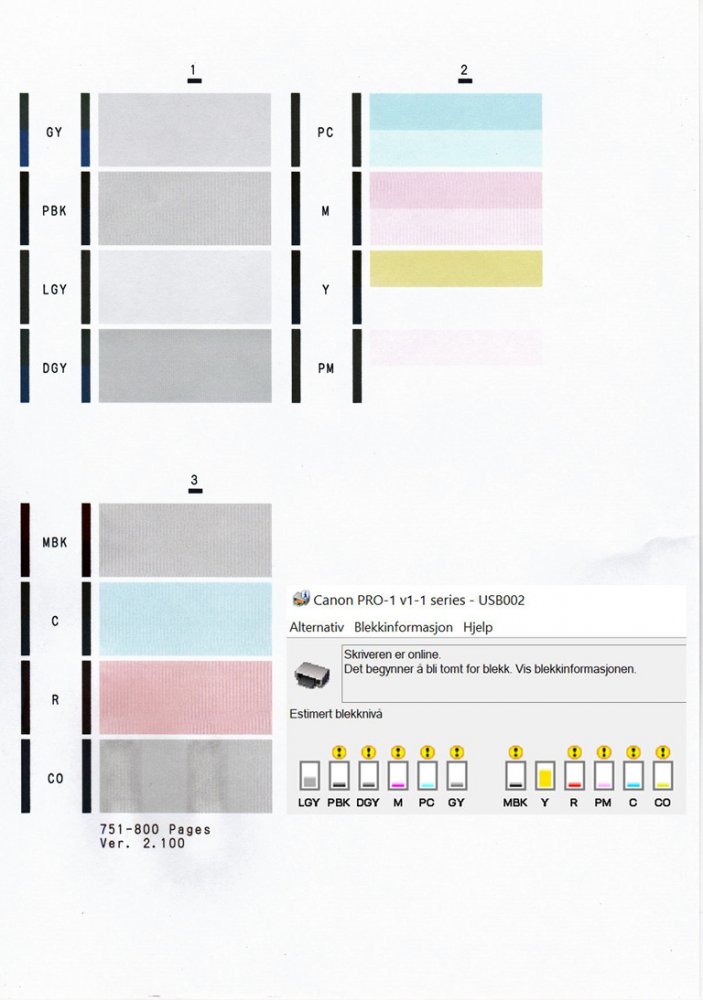 1

GY

PBK

LGY

DGY

2

PC

M

Y

PM

3

MBK

C

R

CO

751-800 Pages
Ver. 2.100

Canon PRO-1 v1-1 series - USB002

Alternativ Blekkinformasjon Hjelp

Skriveren er online.
Det begynner å bli tomt for blekk. Vis blekkinformasjonen.

Estimert blekknivå

LGY PBK DGY M PC GY MBK Y R PM C CO